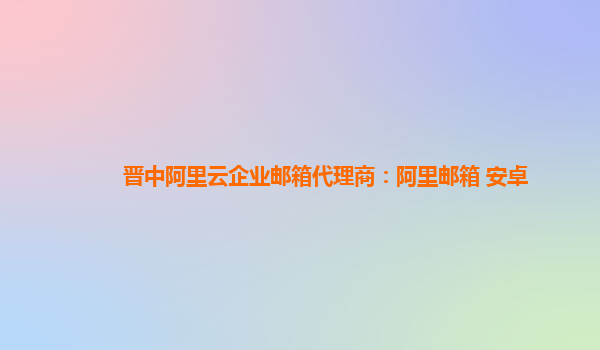 晋中阿里云企业邮箱代理商：阿里邮箱 安卓